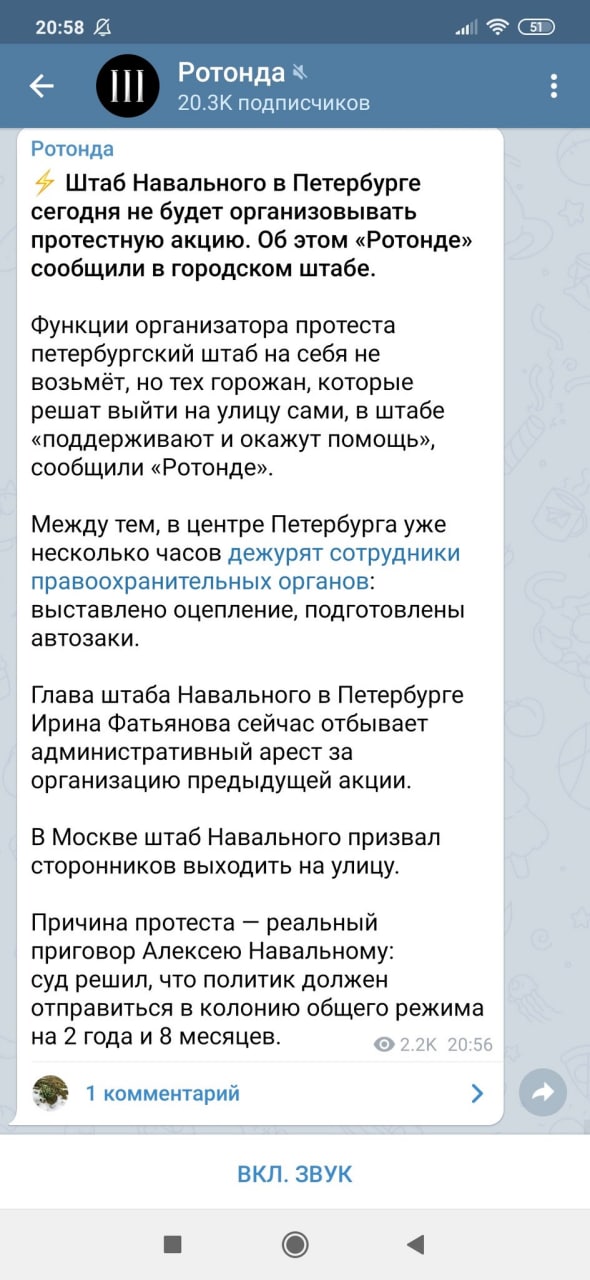 20:58

51

Ротонда

20.3K подписчиков

Ротонда

⚡ Штаб Навального в Петербурге сегодня не будет организовывать протестную акцию. Об этом «Ротонде» сообщили в городском штабе.

Функции организатора протеста петербургский штаб на себя не возьмёт, но тех горожан, которые решат выйти на улицу сами, в штабе «поддерживают и окажут помощь», сообщили «Ротонде».

Между тем, в центре Петербурга уже несколько часов дежурят сотрудники правоохранительных органов: выставлено оцепление, подготовлены автозаки.

Глава штаба Навального в Петербурге Ирина Фатьянова сейчас отбывает административный арест за организацию предыдущей акции.

В Москве штаб Навального призвал сторонников выходить на улицу.

Причина протеста — реальный приговор Алексею Навальному: суд решил, что политик должен отправиться в колонию общего режима на 2 года и 8 месяцев.

2.2K 20:56

1 комментарий

ВКЛ. ЗВУК